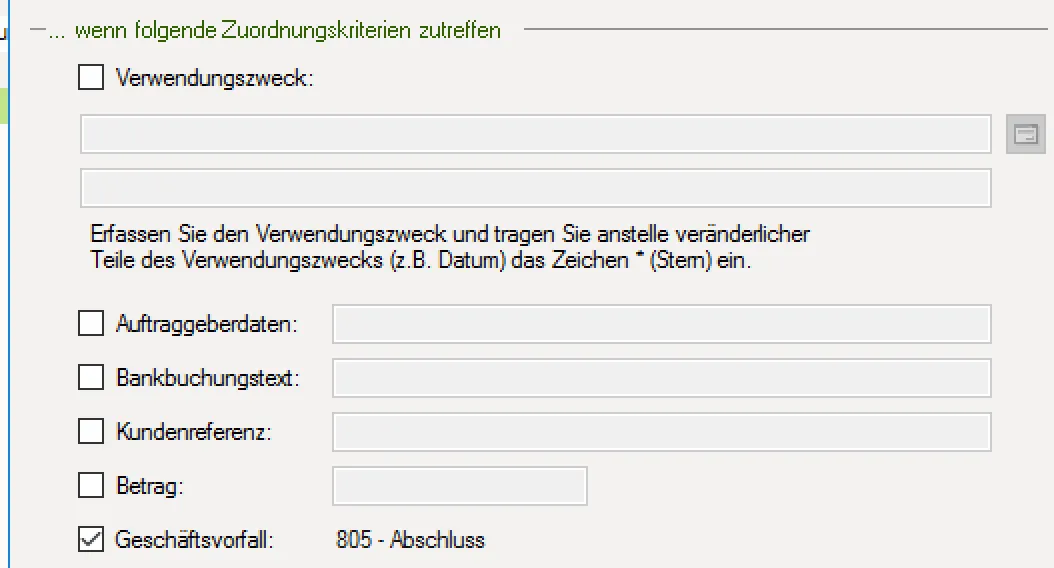 ... wenn folgende Zuordnungskriterien zutreffen

Verwendungszweck:

Erfassen Sie den Verwendungszweck und tragen Sie anstelle veränderlicher Teile des Verwendungszwecks (z.B. Datum) das Zeichen * (Stern) ein.

Auftraggeberdaten:

Bankbuchungstext:

Kundenreferenz:

Betrag:

Geschäftsvorfall: 805 - Abschluss